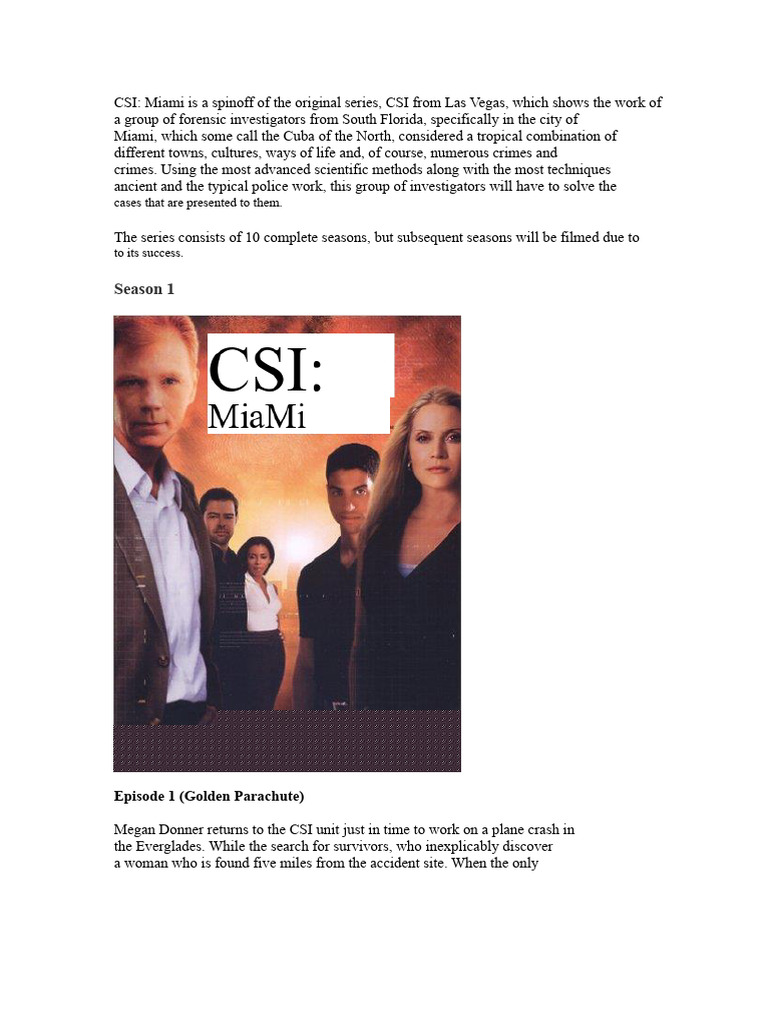 CSI: Miami is a spinoff of the original series, CSI from Las Vegas, which shows the work of a group of forensic investigators from South Florida, specifically in the city of Miami, which some call the Cuba of the North, considered a tropical combination of different towns, cultures, ways of life and, of course, numerous crimes and crimes. Using the most advanced scientific methods along with the most techniques ancient and the typical police work, this group of investigators will have to solve the cases that are presented to them.

The series consists of 10 complete seasons, but subsequent seasons will be filmed due to to its success.

Season 1

CSI:
MiaMi

Episode 1 (Golden Parachute)

Megan Donner returns to the CSI unit just in time to work on a plane crash in the Everglades. While the search for survivors, who inexplicably discover a woman who is found five miles from the accident site. When the only